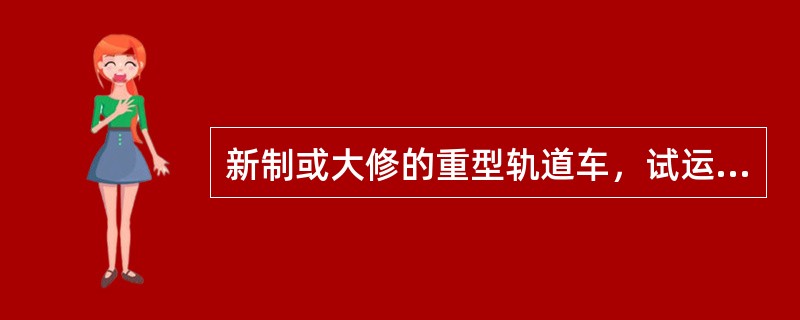 新制或大修的重型轨道车，试运...